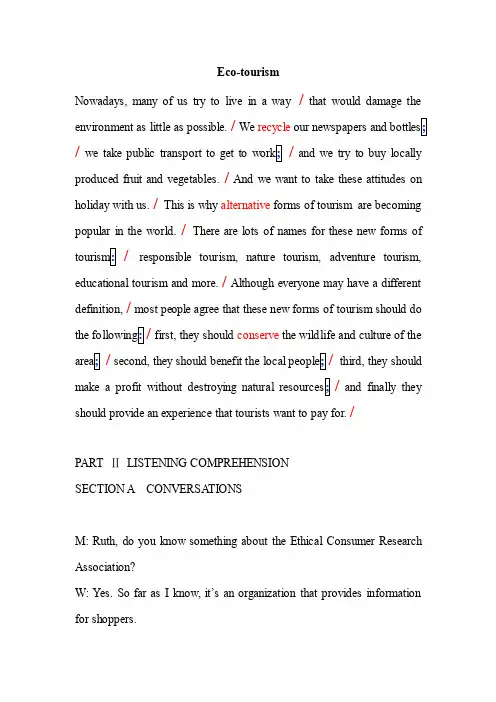 Eco-tourism

Nowadays, many of us try to live in a way / that would damage the environment as little as possible. / We recycle our newspapers and bottles; / we take public transport to get to work; / and we try to buy locally produced fruit and vegetables. / And we want to take these attitudes on holiday with us. / This is why alternative forms of tourism are becoming popular in the world. / There are lots of names for these new forms of tourism: / responsible tourism, nature tourism, adventure tourism, educational tourism and more. / Although everyone may have a different definition, / most people agree that these new forms of tourism should do the following: / first, they should conserve the wildlife and culture of the area; / second, they should benefit the local people; / third, they should make a profit without destroying natural resources; / and finally they should provide an experience that tourists want to pay for. /

PART II LISTENING COMPREHENSION
SECTION A CONVERSATIONS

M: Ruth, do you know something about the Ethical Consumer Research Association?
W: Yes. So far as I know, it's an organization that provides information for shoppers.